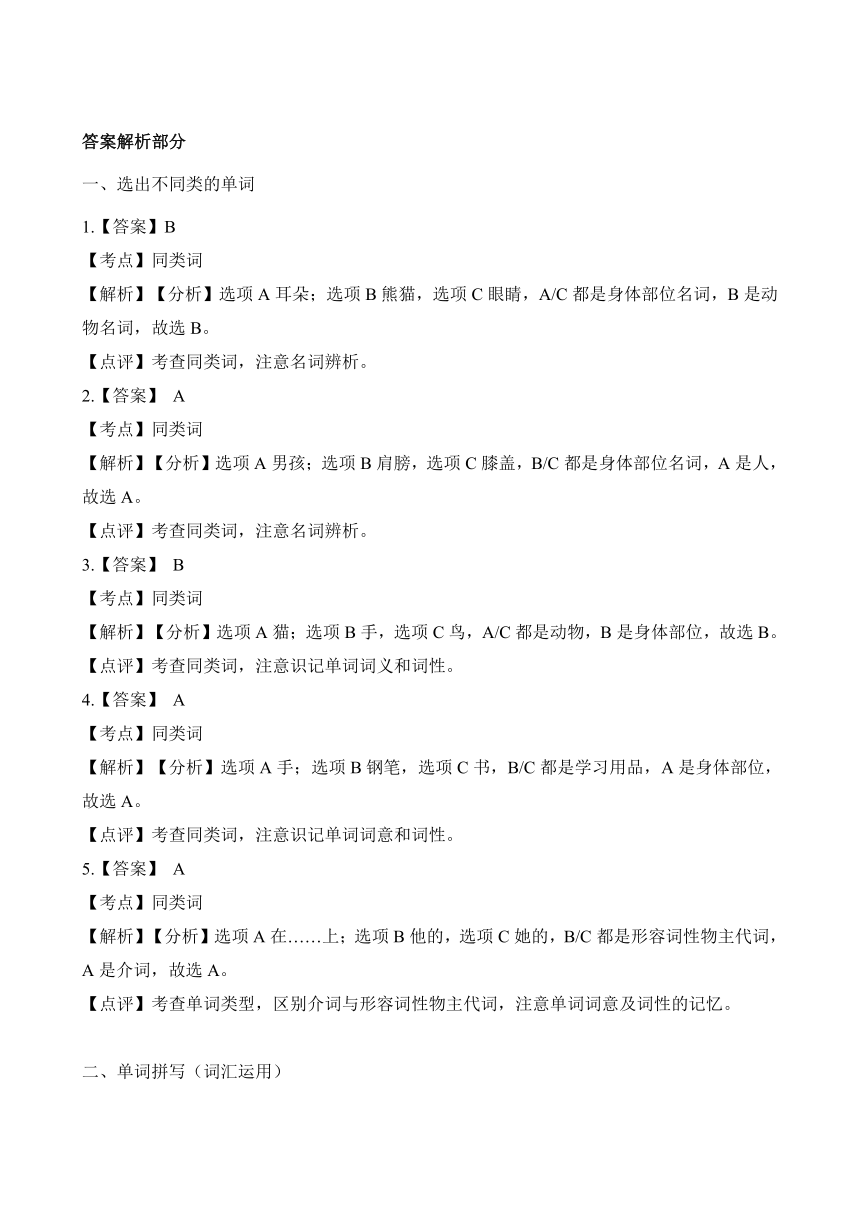 答案解析部分

一、选出不同类的单词

1.【答案】B

【考点】同类词

【解析】【分析】选项 A 耳朵；选项 B 熊猫，选项 C 眼睛，A/C 都是身体部位名词，B 是动物名词，故选 B。

【点评】考查同类词，注意名词辨析。

2.【答案】 A

【考点】同类词

【解析】【分析】选项 A 男孩；选项 B 肩膀，选项 C 膝盖，B/C 都是身体部位名词，A 是人，故选 A。

【点评】考查同类词，注意名词辨析。

3.【答案】 B

【考点】同类词

【解析】【分析】选项 A 猫；选项 B 手，选项 C 鸟，A/C 都是动物，B 是身体部位，故选 B。

【点评】考查同类词，注意识记单词词义和词性。

4.【答案】 A

【考点】同类词

【解析】【分析】选项 A 手；选项 B 钢笔，选项 C 书，B/C 都是学习用品，A 是身体部位，故选 A。

【点评】考查同类词，注意识记单词词意和词性。

5.【答案】 A

【考点】同类词

【解析】【分析】选项 A 在……上；选项 B 他的，选项 C 她的，B/C 都是形容词性物主代词，A 是介词，故选 A。

【点评】考查单词类型，区别介词与形容词性物主代词，注意单词词意及词性的记忆。

二、单词拼写（词汇运用）